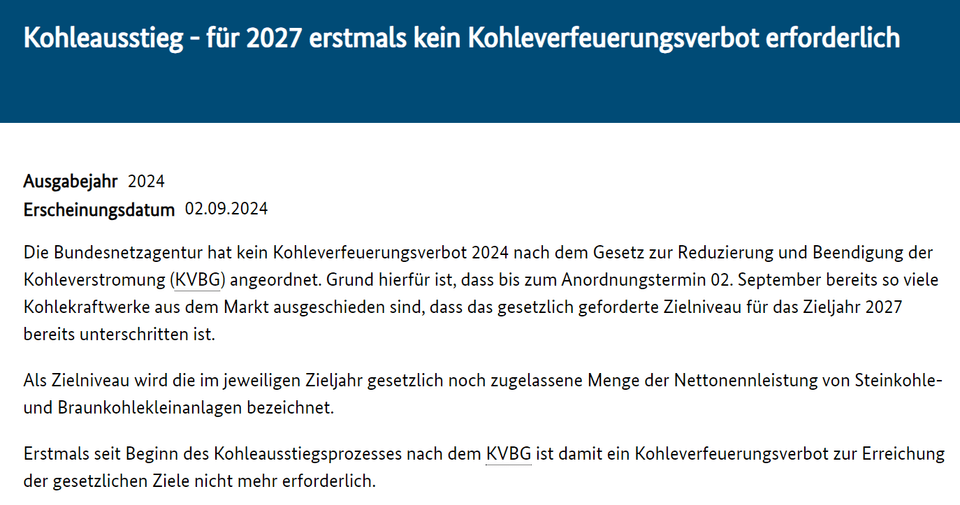 Kohleausstieg - für 2027 erstmals kein Kohleverfeuerungsverbot erforderlich

Ausgabejahr 2024
Erscheinungsdatum 02.09.2024

Die Bundesnetzagentur hat kein Kohleverfeuerungsverbot 2024 nach dem Gesetz zur Reduzierung und Beendigung der Kohleverstromung (KVBG) angeordnet. Grund hierfür ist, dass bis zum Anordnungstermin 02. September bereits so viele Kohlekraftwerke aus dem Markt ausgeschieden sind, dass das gesetzlich geforderte Zielniveau für das Zieljahr 2027 bereits unterschritten ist.

Als Zielniveau wird die im jeweiligen Zieljahr gesetzlich noch zugelassene Menge der Nettonennleistung von Steinkohle- und Braunkohlekleinanlagen bezeichnet.

Erstmals seit Beginn des Kohleausstiegsprozesses nach dem KVBG ist damit ein Kohleverfeuerungsverbot zur Erreichung der gesetzlichen Ziele nicht mehr erforderlich.